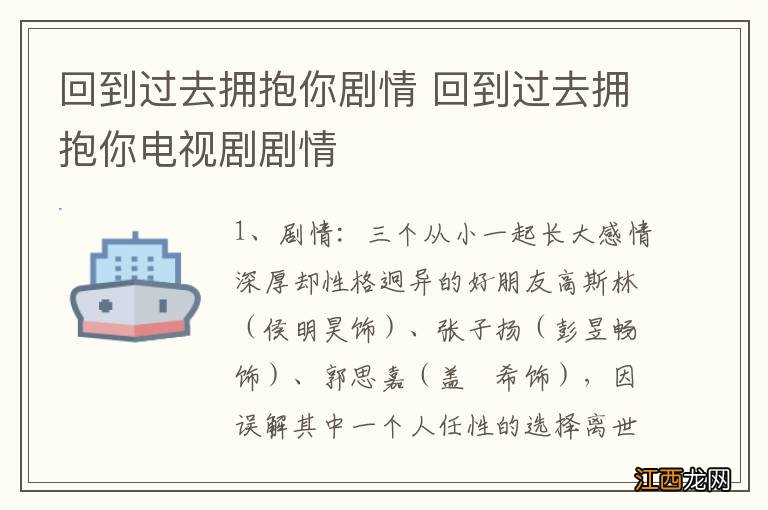 回到过去拥抱你剧情 回到过去拥抱你电视剧剧情

1、剧情：三个从小一起长大感情深厚却性格迥异的好朋友高斯林（侯明昊饰）、张子扬（彭昱畅饰）、郭思嘉（盖 希饰），因误解其中一个人任性的选择离世

江西龙网